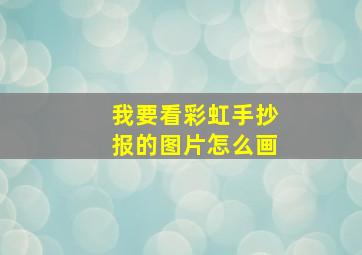 我要看彩虹手抄报的图片怎么画